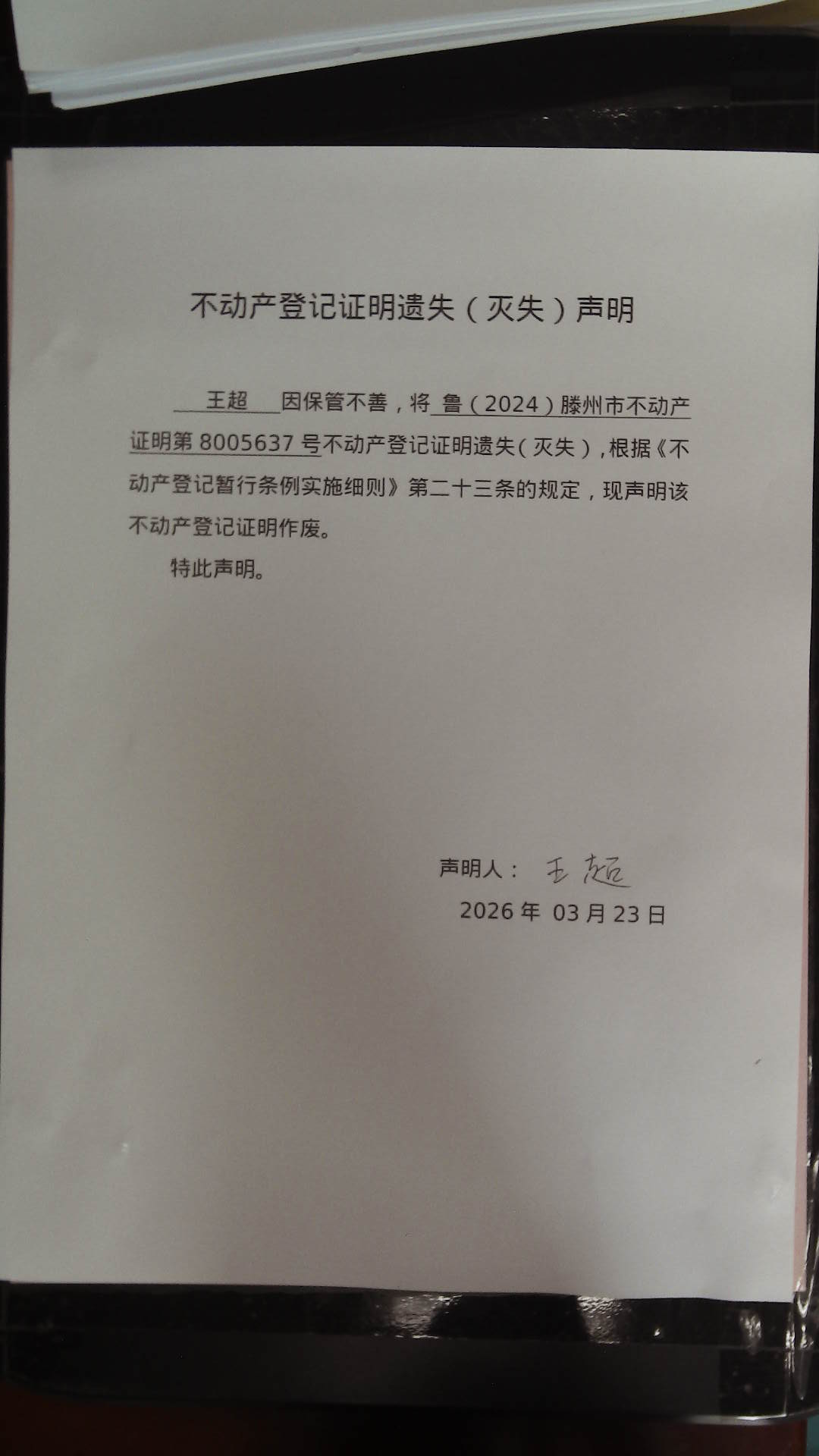 不动产登记证明遗失（灭失）声明

王超因保管不善，将鲁（2024）滕州市不动产证明第8005637号不动产登记证明遗失（灭失），根据《不动产登记暂行条例实施细则》第二十三条的规定，现声明该不动产登记证明作废。

特此声明。

声明人：王超

2026年03月23日